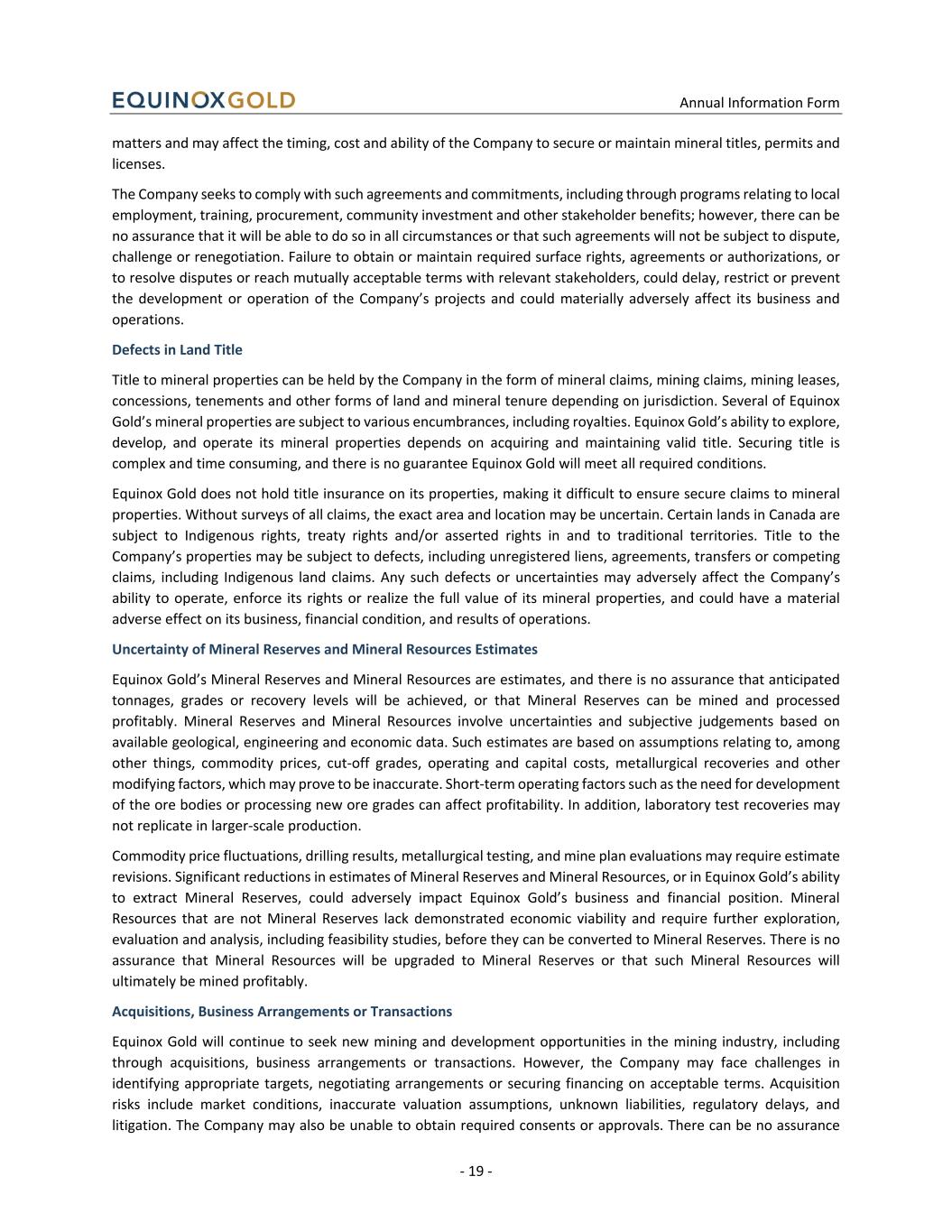 EQUINOXGOLD

Annual Information Form

matters and may affect the timing, cost and ability of the Company to secure or maintain mineral titles, permits and licenses.

The Company seeks to comply with such agreements and commitments, including through programs relating to local employment, training, procurement, community investment and other stakeholder benefits; however, there can be no assurance that it will be able to do so in all circumstances or that such agreements will not be subject to dispute, challenge or renegotiation. Failure to obtain or maintain required surface rights, agreements or authorizations, or to resolve disputes or reach mutually acceptable terms with relevant stakeholders, could delay, restrict or prevent the development or operation of the Company's projects and could materially adversely affect its business and operations.

Defects in Land Title

Title to mineral properties can be held by the Company in the form of mineral claims, mining claims, mining leases, concessions, tenements and other forms of land and mineral tenure depending on jurisdiction. Several of Equinox Gold's mineral properties are subject to various encumbrances, including royalties. Equinox Gold's ability to explore, develop, and operate its mineral properties depends on acquiring and maintaining valid title. Securing title is complex and time consuming, and there is no guarantee Equinox Gold will meet all required conditions.

Equinox Gold does not hold title insurance on its properties, making it difficult to ensure secure claims to mineral properties. Without surveys of all claims, the exact area and location may be uncertain. Certain lands in Canada are subject to Indigenous rights, treaty rights and/or asserted rights in and to traditional territories. Title to the Company's properties may be subject to defects, including unregistered liens, agreements, transfers or competing claims, including Indigenous land claims. Any such defects or uncertainties may adversely affect the Company's ability to operate, enforce its rights or realize the full value of its mineral properties, and could have a material adverse effect on its business, financial condition, and results of operations.

Uncertainty of Mineral Reserves and Mineral Resources Estimates

Equinox Gold's Mineral Reserves and Mineral Resources are estimates, and there is no assurance that anticipated tonnages, grades or recovery levels will be achieved, or that Mineral Reserves can be mined and processed profitably. Mineral Reserves and Mineral Resources involve uncertainties and subjective judgements based on available geological, engineering and economic data. Such estimates are based on assumptions relating to, among other things, commodity prices, cut-off grades, operating and capital costs, metallurgical recoveries and other modifying factors, which may prove to be inaccurate. Short-term operating factors such as the need for development of the ore bodies or processing new ore grades can affect profitability. In addition, laboratory test recoveries may not replicate in larger-scale production.

Commodity price fluctuations, drilling results, metallurgical testing, and mine plan evaluations may require estimate revisions. Significant reductions in estimates of Mineral Reserves and Mineral Resources, or in Equinox Gold's ability to extract Mineral Reserves, could adversely impact Equinox Gold's business and financial position. Mineral Resources that are not Mineral Reserves lack demonstrated economic viability and require further exploration, evaluation and analysis, including feasibility studies, before they can be converted to Mineral Reserves. There is no assurance that Mineral Resources will be upgraded to Mineral Reserves or that such Mineral Resources will ultimately be mined profitably.

Acquisitions, Business Arrangements or Transactions

Equinox Gold will continue to seek new mining and development opportunities in the mining industry, including through acquisitions, business arrangements or transactions. However, the Company may face challenges in identifying appropriate targets, negotiating arrangements or securing financing on acceptable terms. Acquisition risks include market conditions, inaccurate valuation assumptions, unknown liabilities, regulatory delays, and litigation. The Company may also be unable to obtain required consents or approvals. There can be no assurance

- 19 -